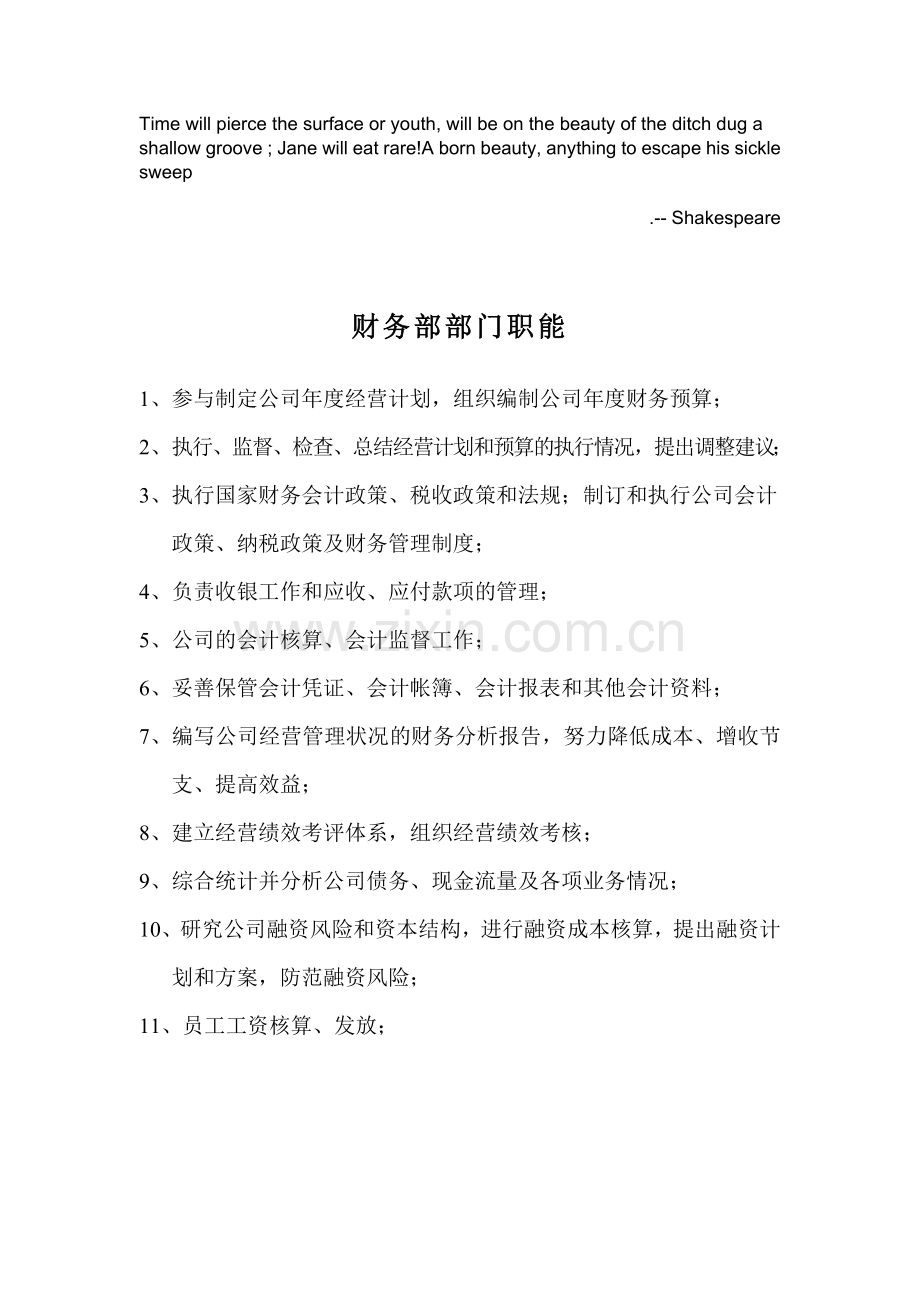 Time will pierce the surface or youth, will be on the beauty of the ditch dug a shallow groove ; Jane will eat rare!A born beauty, anything to escape his sickle sweep

.-- Shakespeare

财务部部门职能

1、参与制定公司年度经营计划，组织编制公司年度财务预算；

2、执行、监督、检查、总结经营计划和预算的执行情况，提出调整建议；

3、执行国家财务会计政策、税收政策和法规；制订和执行公司会计政策、纳税政策及财务管理制度；

4、负责收银工作和应收、应付款项的管理；

5、公司的会计核算、会计监督工作；

6、妥善保管会计凭证、会计帐簿、会计报表和其他会计资料；

7、编写公司经营管理状况的财务分析报告，努力降低成本、增收节支、提高效益；

8、建立经营绩效考评体系，组织经营绩效考核；

9、综合统计并分析公司债务、现金流量及各项业务情况；

10、研究公司融资风险和资本结构，进行融资成本核算，提出融资计划和方案，防范融资风险；

11、员工工资核算、发放；

www.zixin.com.cn